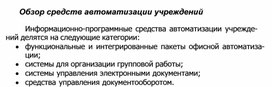 Обзор средств автоматизации учреждений

Информационно-программные средства автоматизации учреждений делятся на следующие категории:

• функциональные и интегрированные пакеты офисной автоматизации;
• системы для организации групповой работы;
• системы управления электронными документами;
• средства управления документооборотом.